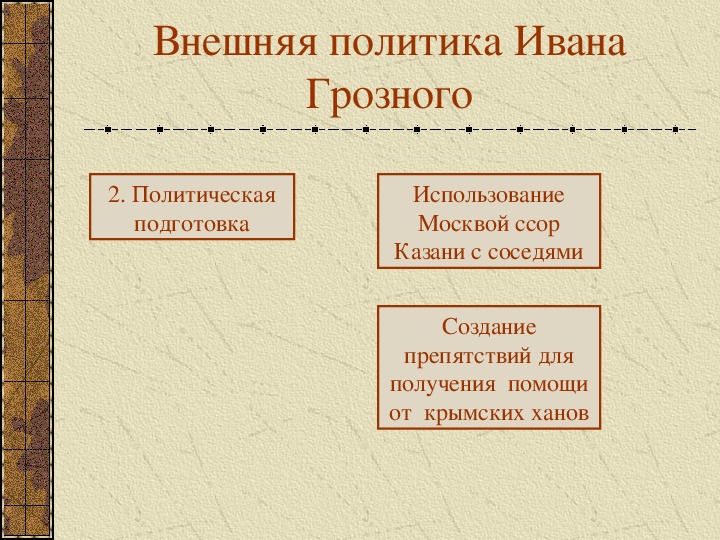 Внешняя политика Ивана Грозного

2. Политическая подготовка

Использование Москвой ссор Казани с соседями

Создание препятствий для получения помощи от крымских ханов